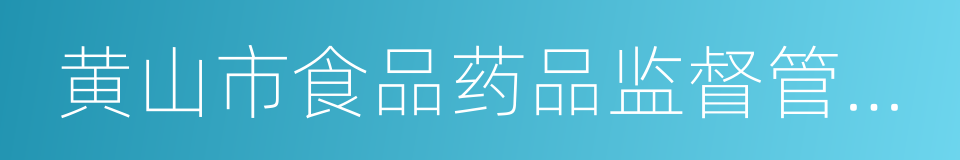 黄山市食品药品监督管...